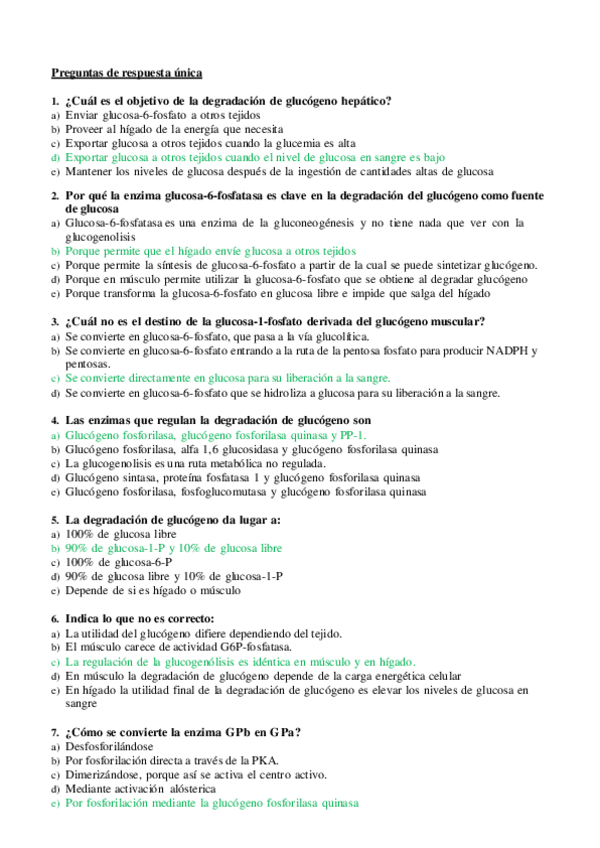 Preguntas de respuesta única

1. ¿Cuál es el objetivo de la degradación de glucógeno hepático?
a) Enviar glucosa-6-fosfato a otros tejidos
b) Proveer al hígado de la energía que necesita
c) Exportar glucosa a otros tejidos cuando la glucemia es alta
d) Exportar glucosa a otros tejidos cuando el nivel de glucosa en sangre es bajo
e) Mantener los niveles de glucosa después de la ingestión de cantidades altas de glucosa

2. Por qué la enzima glucosa-6-fosfatasa es clave en la degradación del glucógeno como fuente de glucosa
a) Glucosa-6-fosfatasa es una enzima de la gluconeogénesis y no tiene nada que ver con la glucogenolisis
b) Porque permite que el hígado envíe glucosa a otros tejidos
c) Porque permite la síntesis de glucosa-6-fosfato a partir de la cual se puede sintetizar glucógeno.
d) Porque en músculo permite utilizar la glucosa-6-fosfato que se obtiene al degradar glucógeno
e) Porque transforma la glucosa-6-fosfato en glucosa libre e impide que salga del hígado

3. ¿Cuál no es el destino de la glucosa-1-fosfato derivada del glucógeno muscular?
a) Se convierte en glucosa-6-fosfato, que pasa a la vía glucolítica.
b) Se convierte en glucosa-6-fosfato entrando a la ruta de la pentosa fosfato para producir NADPH y pentosas.
c) Se convierte directamente en glucosa para su liberación a la sangre.
d) Se convierte en glucosa-6-fosfato que se hidroliza a glucosa para su liberación a la sangre.

4. Las enzimas que regulan la degradación de glucógeno son
a) Glucógeno fosforilasa, glucógeno fosforilasa quinasa y PP-1.
b) Glucógeno fosforilasa, alfa 1,6 glucosidasa y glucógeno fosforilasa quinasa
c) La glucogenolisis es una ruta metabólica no regulada.
d) Glucógeno sintasa, proteína fosfatasa 1 y glucógeno fosforilasa quinasa
e) Glucógeno fosforilasa, fosfoglucomutasa y glucógeno fosforilasa quinasa

5. La degradación de glucógeno da lugar a:
a) 100% de glucosa libre
b) 90% de glucosa-1-P y 10% de glucosa libre
c) 100% de glucosa-6-P
d) 90% de glucosa libre y 10% de glucosa-1-P
e) Depende de si es hígado o músculo

6. Indica lo que no es correcto:
a) La utilidad del glucógeno difiere dependiendo del tejido.
b) El músculo carece de actividad G6P-fosfatasa.
c) La regulación de la glucogenólisis es idéntica en músculo y en hígado.
d) En músculo la degradación de glucógeno depende de la carga energética celular
e) En hígado la utilidad final de la degradación de glucógeno es elevar los niveles de glucosa en sangre

7. ¿Cómo se convierte la enzima GPb en GPa?
a) Desfosforilándose
b) Por fosforilación directa a través de la PKA.
c) Dimerizándose, porque así se activa el centro activo.
d) Mediante activación alósterica
e) Por fosforilación mediante la glucógeno fosforilasa quinasa